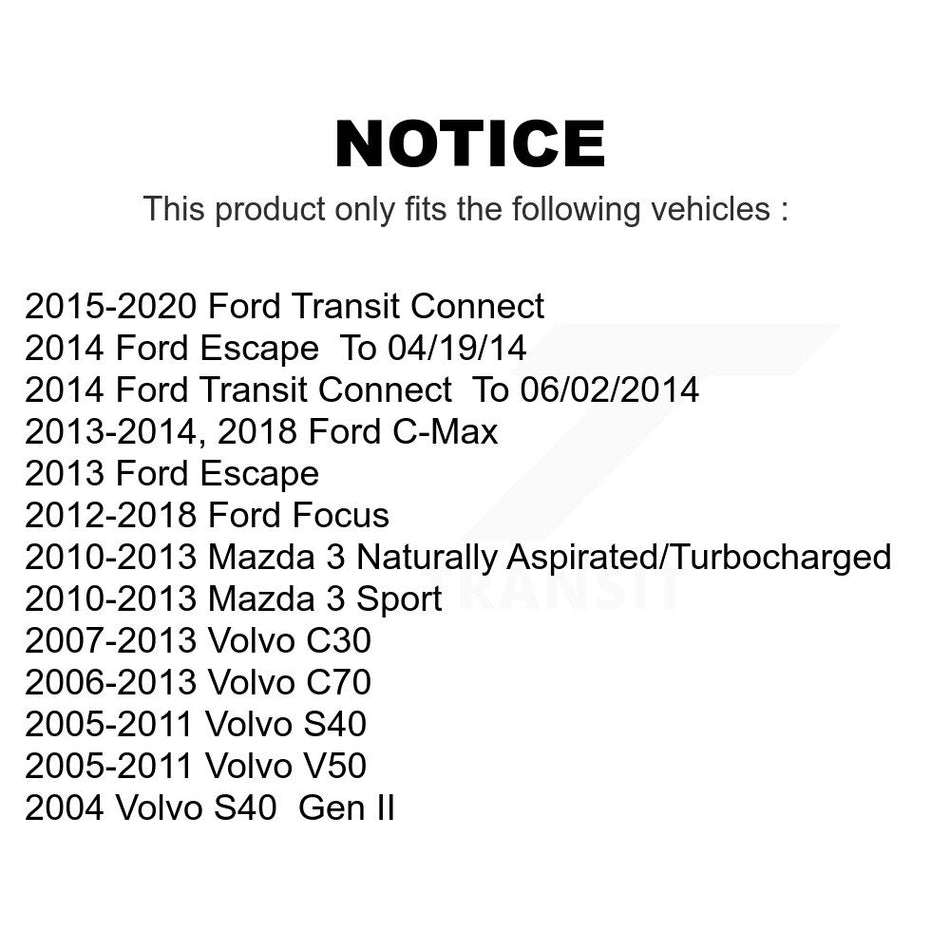 NOTICE

This product only fits the following vehicles :

2015-2020 Ford Transit Connect
2014 Ford Escape To 04/19/14
2014 Ford Transit Connect To 06/02/2014
2013-2014, 2018 Ford C-Max
2013 Ford Escape
2012-2018 Ford Focus
2010-2013 Mazda 3 Naturally Aspirated/Turbocharged
2010-2013 Mazda 3 Sport
2007-2013 Volvo C30
2006-2013 Volvo C70
2005-2011 Volvo S40
2005-2011 Volvo V50
2004 Volvo S40 Gen II

TRANSIT